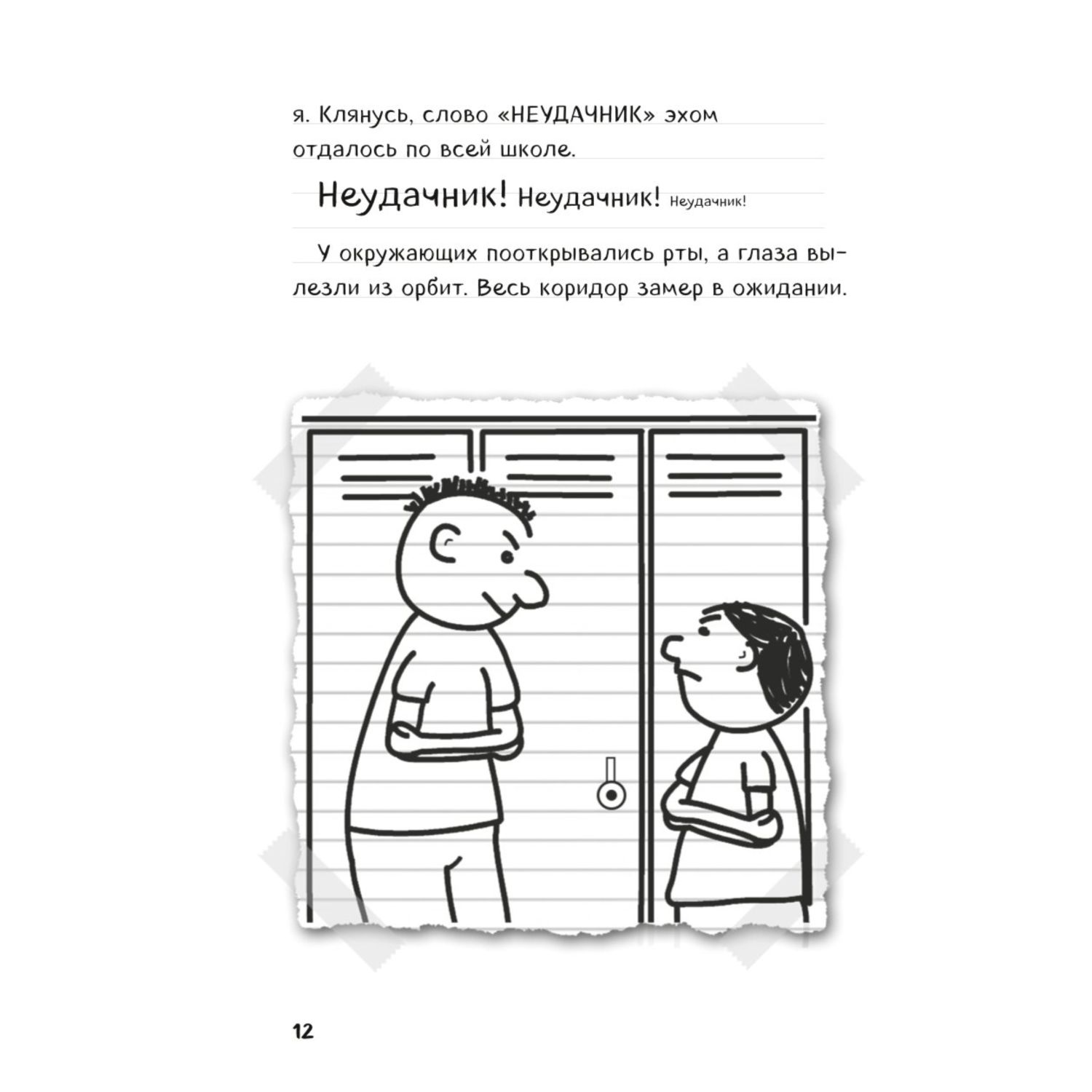 я. Клянусь, слово «НЕУДАЧНИК» эхом отдалось по всей школе.

Неудачник! Неудачник! Неудачник!

У окружающих пооткрывались рты, а глаза вылезли из орбит. Весь коридор замер в ожидании.

12